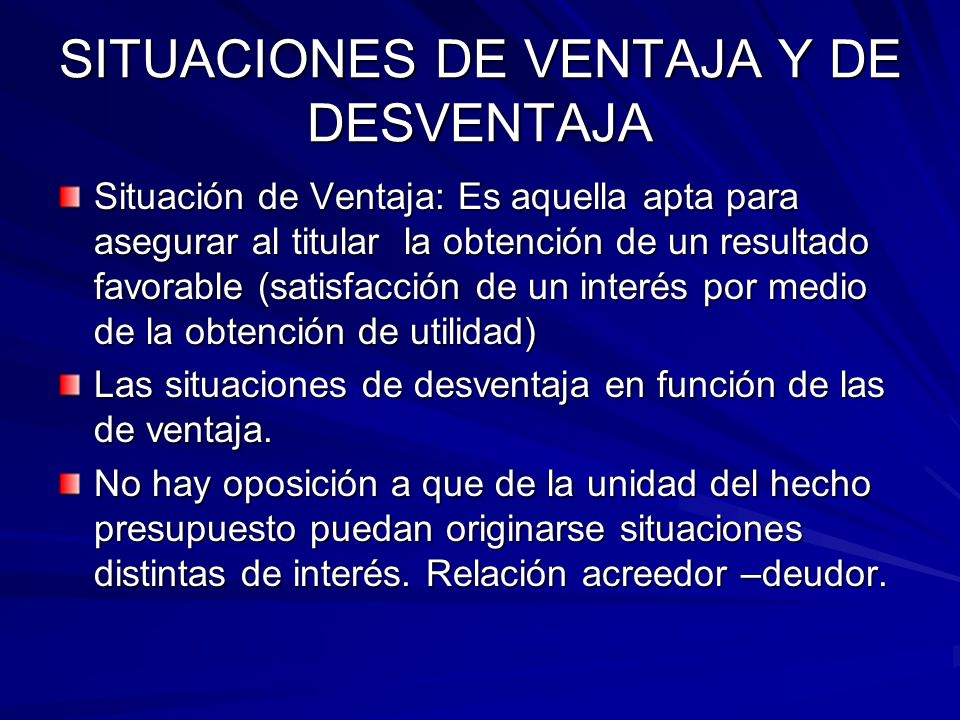 SITUACIONES DE VENTAJA Y DE DESVENTAJA

Situación de Ventaja: Es aquella apta para asegurar al titular  la obtención de un resultado favorable (satisfacción de un interés por medio de la obtención de utilidad)

Las situaciones de desventaja en función de las de ventaja.

No hay oposición a que de la unidad del hecho presupuesto puedan originarse situaciones distintas de interés. Relación acreedor –deudor.